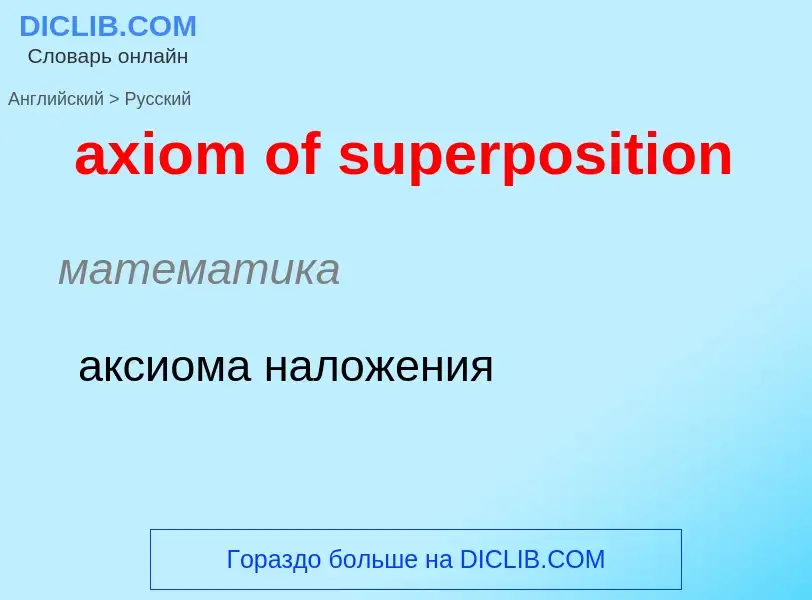 DICLIB.COM
Словарь онлайн

Английский > Русский

axiom of superposition

математика

аксиома наложения

Гораздо больше на DICLIB.COM